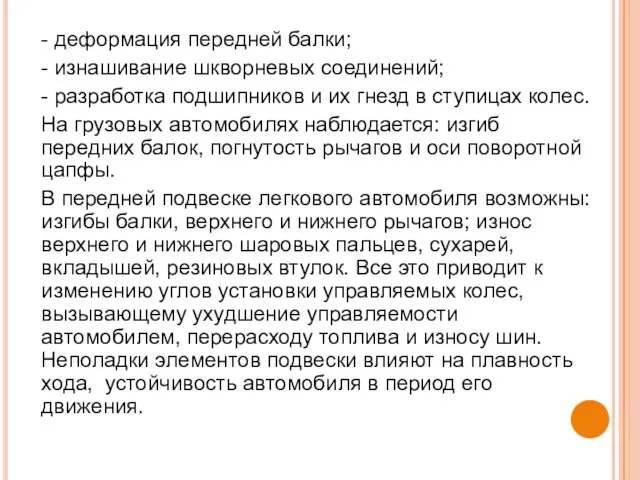 - деформация передней балки;
- изнашивание шкворневых соединений;
- разработка подшипников и их гнезд в ступицах колес.
На грузовых автомобилях наблюдается: изгиб передних балок, погнутость рычагов и оси поворотной цапфы.
В передней подвеске легкового автомобиля возможны: изгибы балки, верхнего и нижнего рычагов; износ верхнего и нижнего шаровых пальцев, сухарей, вкладышей, резиновых втулок. Все это приводит к изменению углов установки управляемых колес, вызывающему ухудшение управляемости автомобилем, перерасходу топлива и износу шин. Неполадки элементов подвески влияют на плавность хода, устойчивость автомобиля в период его движения.